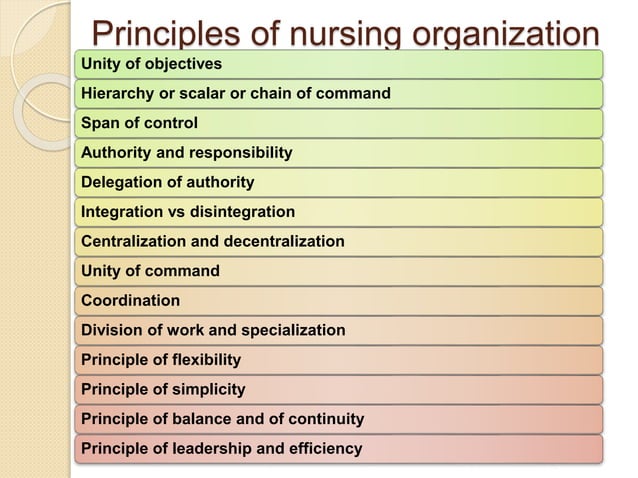 Principles of nursing organization

Unity of objectives

Hierarchy or scalar or chain of command

Span of control

Authority and responsibility

Delegation of authority

Integration vs disintegration

Centralization and decentralization

Unity of command

Coordination

Division of work and specialization

Principle of flexibility

Principle of simplicity

Principle of balance and of continuity

Principle of leadership and efficiency